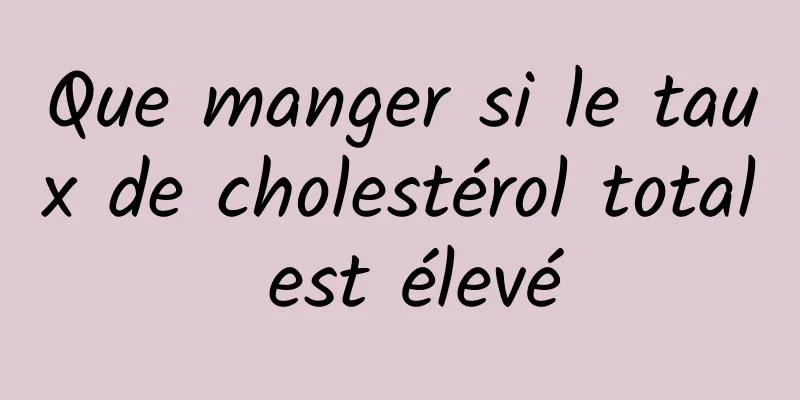 Que manger si le taux de cholestérol total est élevé